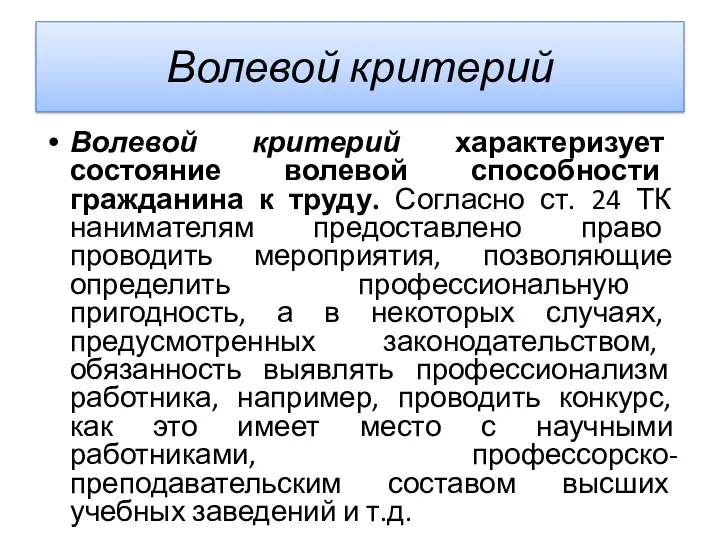 Волевой критерий

• Волевой критерий характеризует состояние волевой способности гражданина к труду. Согласно ст. 24 ТК нанимателям предоставлено право проводить мероприятия, позволяющие определить профессиональную пригодность, а в некоторых случаях, предусмотренных законодательством, обязанность выявлять профессионализм работника, например, проводить конкурс, как это имеет место с научными работниками, профессорско-преподавательским составом высших учебных заведений и т.д.